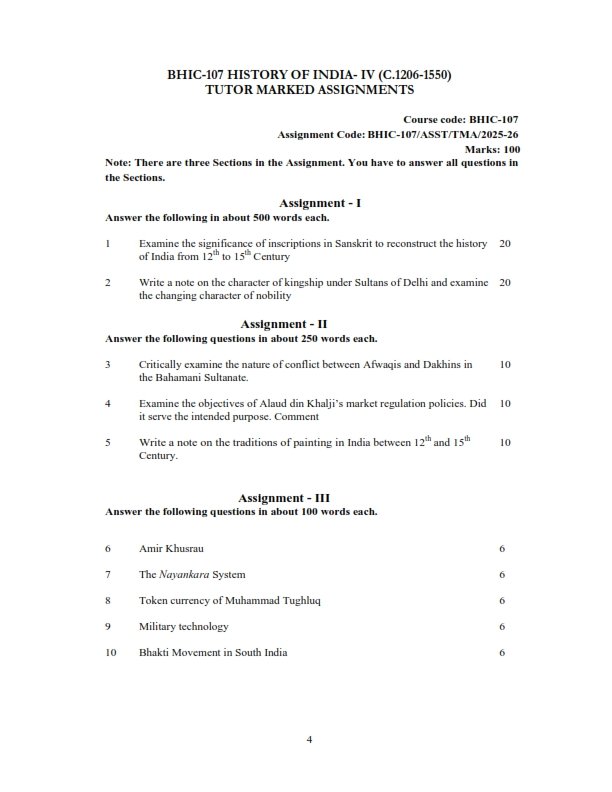 BHIC-107 HISTORY OF INDIA- IV (C.1206-1550)
TUTOR MARKED ASSIGNMENTS

Course code: BHIC-107
Assignment Code: BHIC-107/ASST/TMA/2025-26
Marks: 100

Note: There are three Sections in the Assignment. You have to answer all questions in the Sections.

Assignment - I
Answer the following in about 500 words each.

1 Examine the significance of inscriptions in Sanskrit to reconstruct the history of India from $12^{th}$ to $15^{th}$ Century 20

2 Write a note on the character of kingship under Sultans of Delhi and examine the changing character of nobility 20

Assignment - II
Answer the following questions in about 250 words each.

3 Critically examine the nature of conflict between Afwaqis and Dakhins in the Bahamani Sultanate. 10

4 Examine the objectives of Alaud din Khalji's market regulation policies. Did it serve the intended purpose. Comment 10

5 Write a note on the traditions of painting in India between $12^{th}$ and $15^{th}$ Century. 10

Assignment - III
Answer the following questions in about 100 words each.

6 Amir Khusrau 6

7 The Nayankara System 6

8 Token currency of Muhammad Tughluq 6

9 Military technology 6

10 Bhakti Movement in South India 6

4